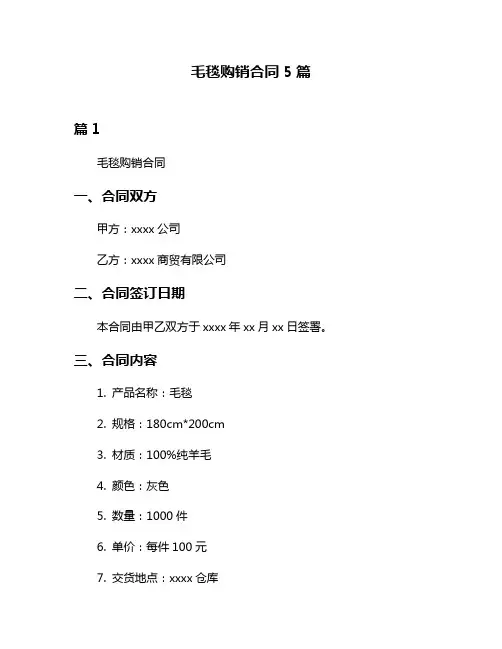 毛毯购销合同 5 篇

篇 1

毛毯购销合同

一、合同双方

甲方：xxxx 公司

乙方：xxxx 商贸有限公司

二、合同签订日期

本合同由甲乙双方于 xxxx 年 xx 月 xx 日签署。

三、合同内容

1. 产品名称：毛毯

2. 规格：180cm*200cm

3. 材质：100%纯羊毛

4. 颜色：灰色

5. 数量：1000 件

6. 单价：每件 100 元

7. 交货地点：xxxx 仓库